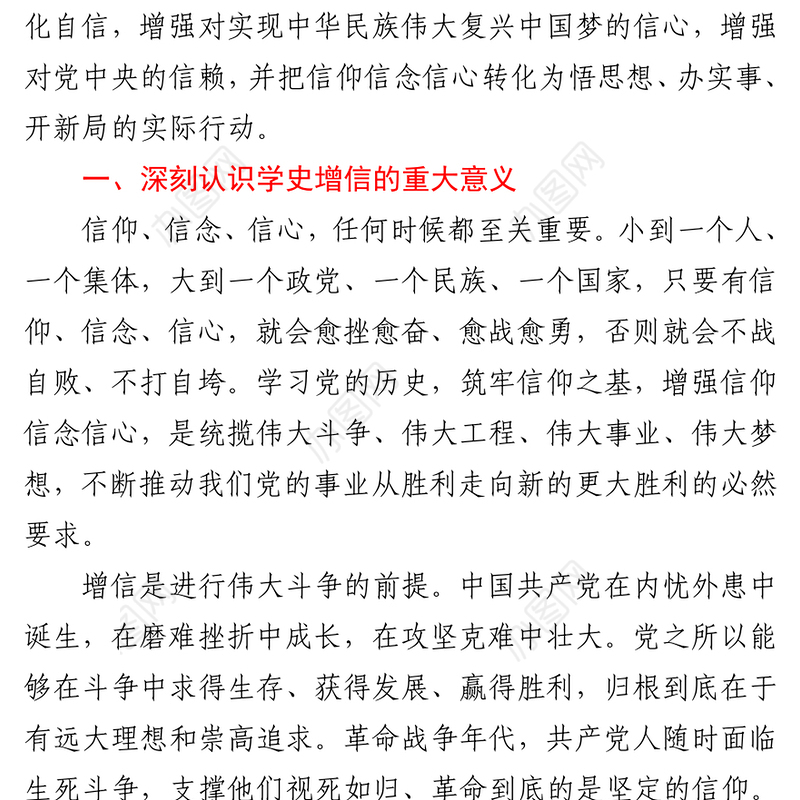 化自信，增强对实现中华民族伟大复兴中国梦的信心，增强对党中央的信赖，并把信仰信念信心转化为悟思想、办实事、开新局的实际行动。

一、深刻认识学史增信的重大意义

信仰、信念、信心，任何时候都至关重要。小到一个人、一个集体，大到一个政党、一个民族、一个国家，只要有信仰、信念、信心，就会愈挫愈奋、愈战愈勇，否则就会不战自败、不打自垮。学习党的历史，筑牢信仰之基，增强信仰信念信心，是统揽伟大斗争、伟大工程、伟大事业、伟大梦想，不断推动我们党的事业从胜利走向新的更大胜利的必然要求。

增信是进行伟大斗争的前提。中国共产党在内忧外患中诞生，在磨难挫折中成长，在攻坚克难中壮大。党之所以能够在斗争中求得生存、获得发展、赢得胜利，归根到底在于有远大理想和崇高追求。革命战争年代，共产党人随时面临生死斗争，支撑他们视死如归、革命到底的是坚定的信仰。